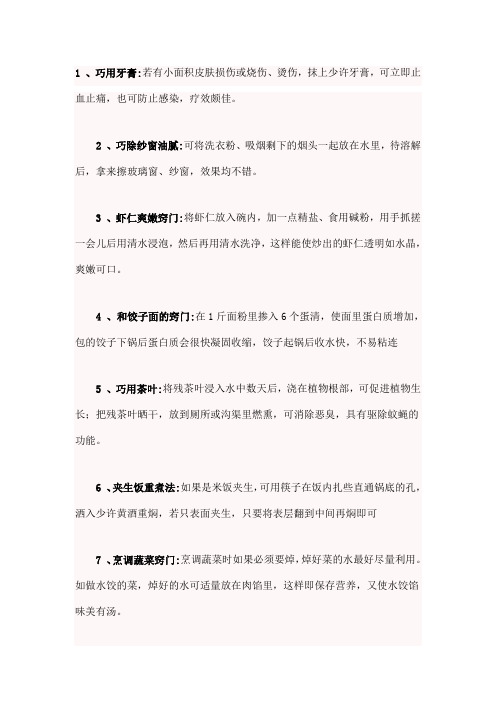 1 、巧用牙膏:若有小面积皮肤损伤或烧伤、烫伤，抹上少许牙膏，可立即止血止痛，也可防止感染，疗效颇佳。

2 、巧除纱窗油腻:可将洗衣粉、吸烟剩下的烟头一起放在水里，待溶解后，拿来擦玻璃窗、纱窗，效果均不错。

3 、虾仁爽嫩窍门:将虾仁放入碗内，加一点精盐、食用碱粉，用手抓搓一会儿后用清水浸泡，然后再用清水洗净，这样能使炒出的虾仁透明如水晶，爽嫩可口。

4 、和饺子面的窍门:在 1 斤面粉里掺入 6 个蛋清，使面里蛋白质增加，包的饺子下锅后蛋白质会很快凝固收缩，饺子起锅后收水快，不易粘连

5 、巧用茶叶:将残茶叶浸入水中数天后，浇在植物根部，可促进植物生长；把残茶叶晒干，放到厕所或沟渠里燃熏，可消除恶臭，具有驱除蚊蝇的功能。

6 、夹生饭重煮法:如果是米饭夹生，可用筷子在饭内扎些直通锅底的孔，洒入少许黄酒重焖，若只表面夹生，只要将表层翻到中间再焖即可

7 、烹调蔬菜窍门:烹调蔬菜时如果必须要焯，焯好菜的水最好尽量利用。如做水饺的菜，焯好的水可适量放在肉馅里，这样即保存营养，又使水饺馅味美有汤。